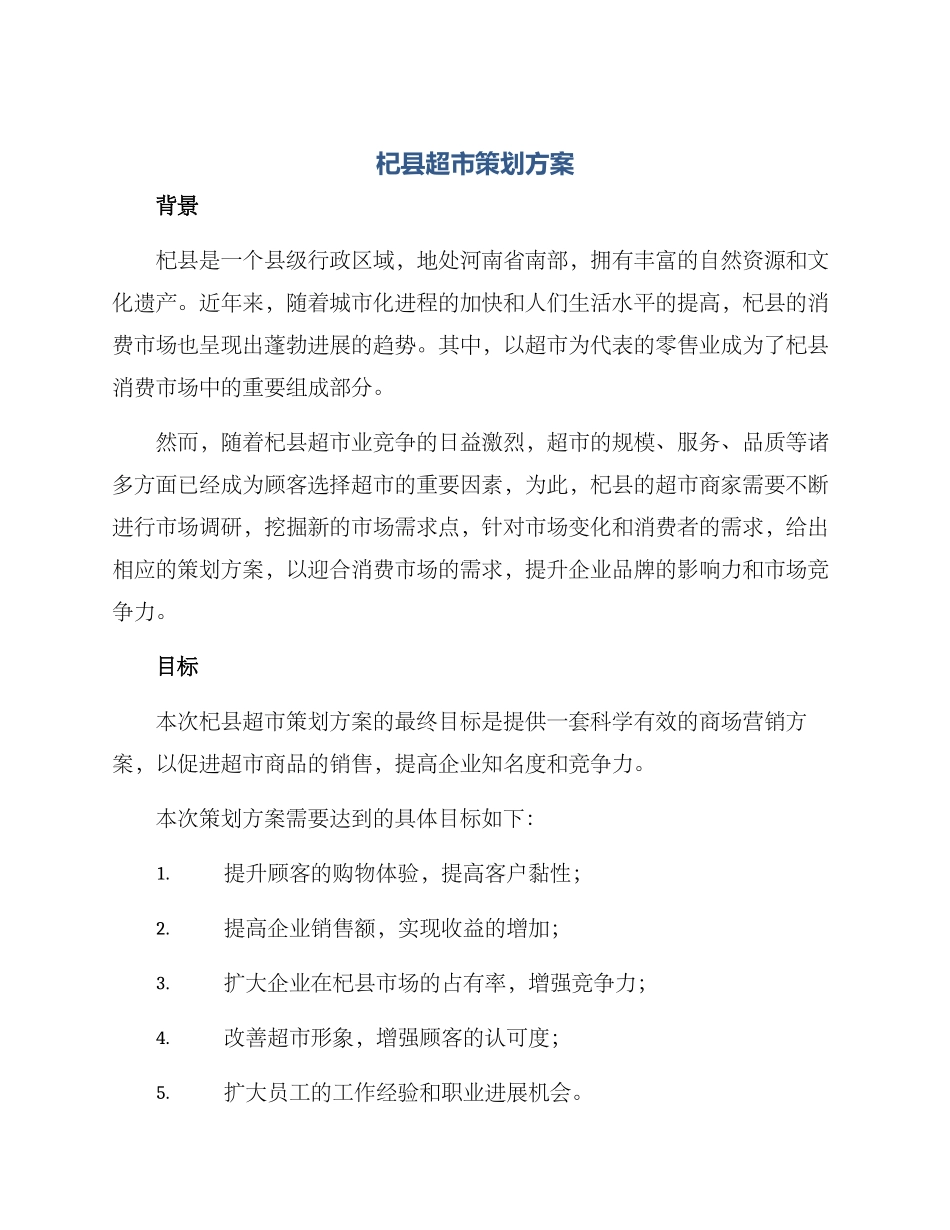 杞县超市策划方案

背景

杞县是一个县级行政区域，地处河南省南部，拥有丰富的自然资源和文化遗产。近年来，随着城市化进程的加快和人们生活水平的提高，杞县的消费市场也呈现出蓬勃进展的趋势。其中，以超市为代表的零售业成为了杞县消费市场中的重要组成部分。

然而，随着杞县超市业竞争的日益激烈，超市的规模、服务、品质等诸多方面已经成为顾客选择超市的重要因素，为此，杞县的超市商家需要不断进行市场调研，挖掘新的市场需求点，针对市场变化和消费者的需求，给出相应的策划方案，以迎合消费市场的需求，提升企业品牌的影响力和市场竞争力。

目标

本次杞县超市策划方案的最终目标是提供一套科学有效的商场营销方案，以促进超市商品的销售，提高企业知名度和竞争力。

本次策划方案需要达到的具体目标如下：

1. 提升顾客的购物体验，提高客户黏性；

2. 提高企业销售额，实现收益的增加；

3. 扩大企业在杞县市场的占有率，增强竞争力；

4. 改善超市形象，增强顾客的认可度；

5. 扩大员工的工作经验和职业进展机会。